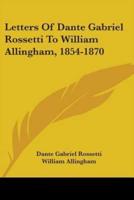 Letters Of Dante Gabriel Rossetti To William Allingham, 1854-1870

Dante Gabriel Rossetti
William Allingham